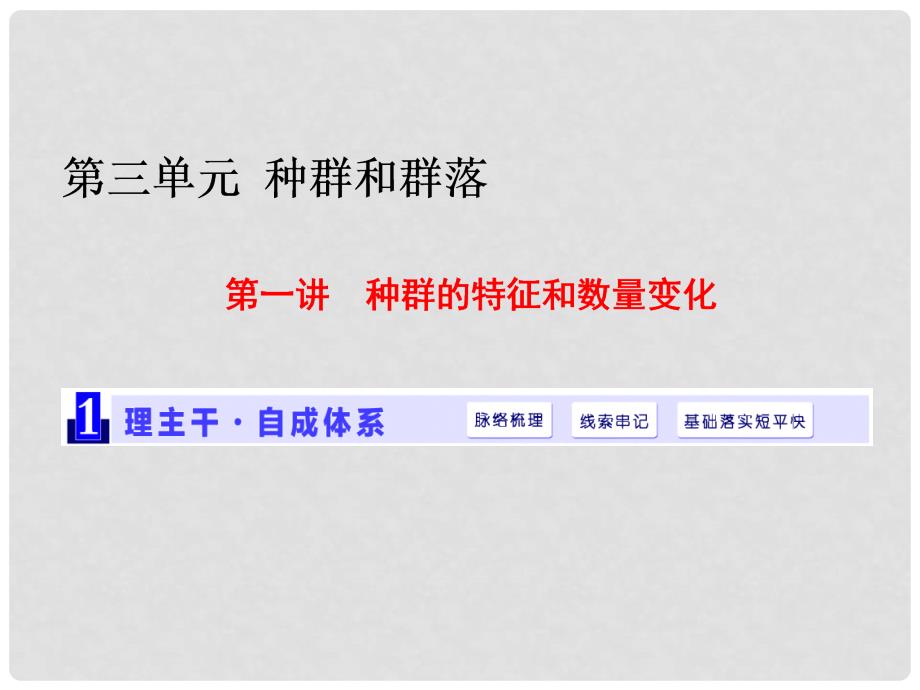 第三单元 种群和群落

第一讲 种群的特征和数量变化

1 理主干·自成体系 脉络梳理 线索串记 基础落实短平快